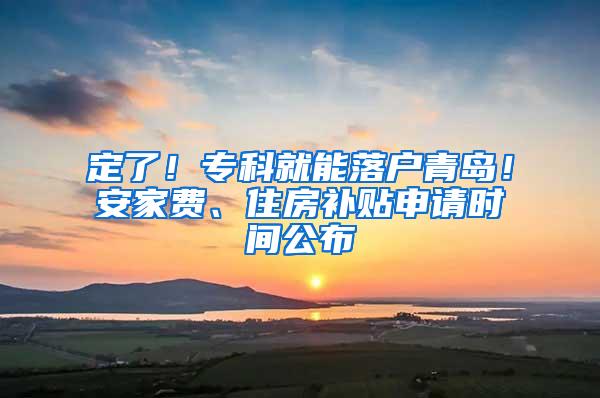 定了！专科就能落户青岛！安家费、住房补贴申请时间公布